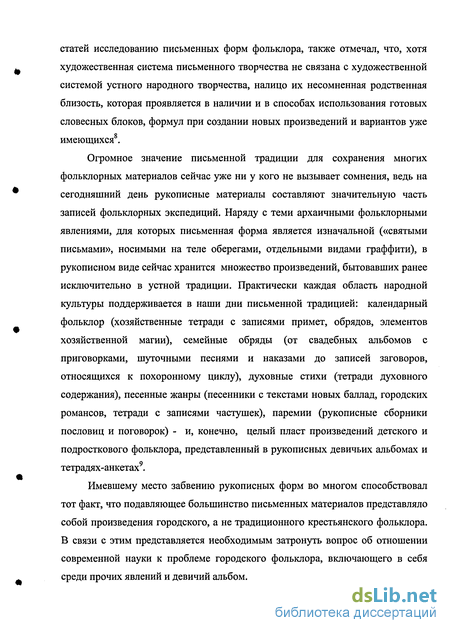 статей исследованию письменных форм фольклора, также отмечал, что, хотя художественная система письменного творчества не связана с художественной системой устного народного творчества, налицо их несомненная родственная близость, которая проявляется в наличии и в способах использования готовых словесных блоков, формул при создании новых произведений и вариантов уже имеющихся$^8$.

Огромное значение письменной традиции для сохранения многих фольклорных материалов сейчас уже ни у кого не вызывает сомнения, ведь на сегодняшний день рукописные материалы составляют значительную часть записей фольклорных экспедиций. Наряду с теми архаичными фольклорными явлениями, для которых письменная форма является изначальной («святыми письмами», носимыми на теле оберегами, отдельными видами граффити), в рукописном виде сейчас хранится множество произведений, бытовавших ранее исключительно в устной традиции. Практически каждая область народной культуры поддерживается в наши дни письменной традицией: календарный фольклор (хозяйственные тетради с записями примет, обрядов, элементов хозяйственной магии), семейные обряды (от свадебных альбомов с приговорками, шуточными песнями и наказами до записей заговоров, относящихся к похоронному циклу), духовные стихи (тетради духовного содержания), песенные жанры (песенники с текстами новых баллад, городских романсов, тетради с записями частушек), паремии (рукописные сборники пословиц и поговорок) - и, конечно, целый пласт произведений детского и подросткового фольклора, представленный в рукописных девичьих альбомах и тетрадях-анкетах$^9$.

Имевшему место забвению рукописных форм во многом способствовал тот факт, что подавляющее большинство письменных материалов представляло собой произведения городского, а не традиционного крестьянского фольклора. В связи с этим представляется необходимым затронуть вопрос об отношении современной науки к проблеме городского фольклора, включающего в себя среди прочих явлений и девичий альбом.

dsLib.net
библиотека диссертаций